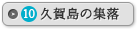 10 久賀島の集落